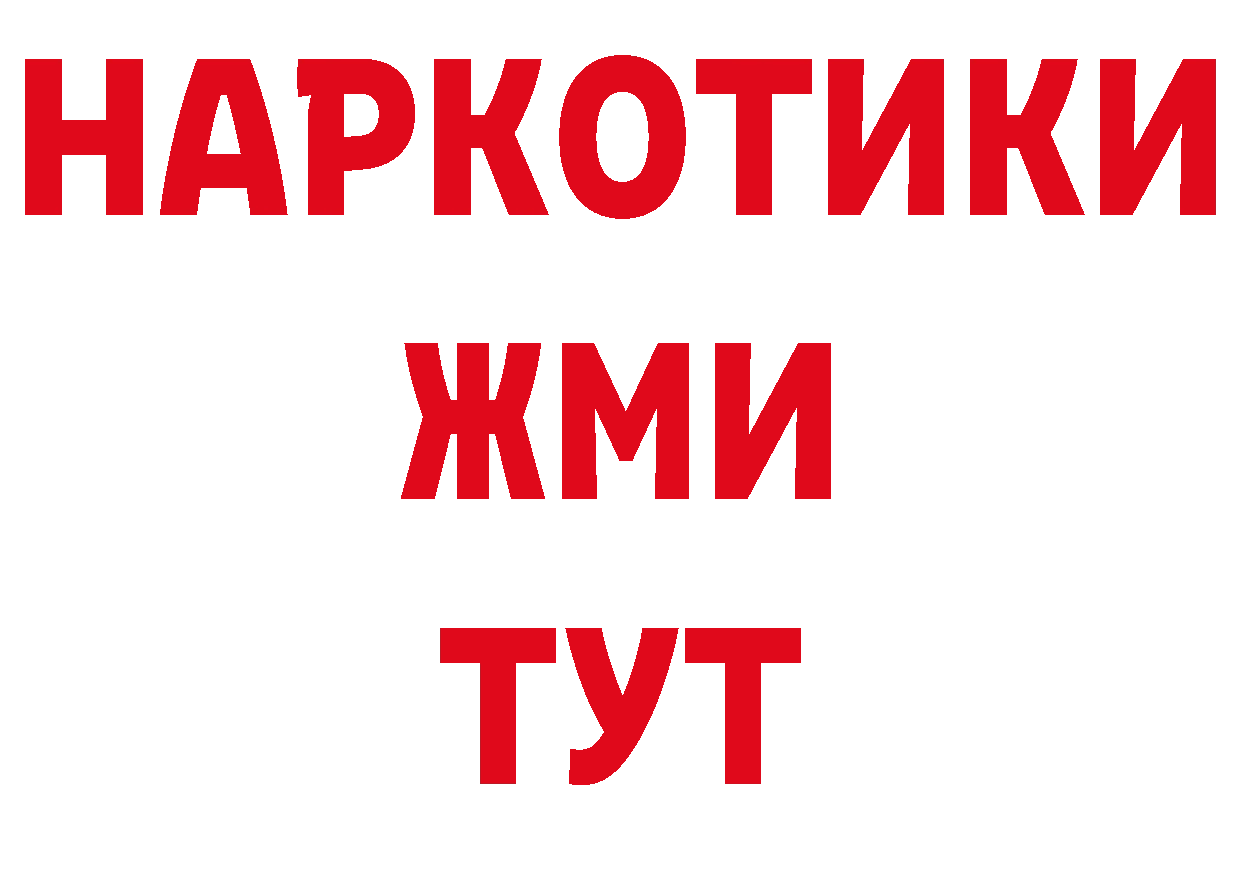 НАРКОТИКИ
ЖМИ
ТУТ